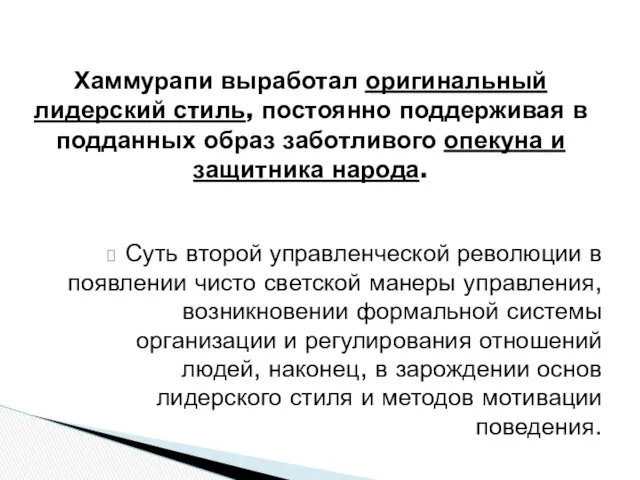 Хаммурапи выработал оригинальный лидерский стиль, постоянно поддерживая в подданных образ заботливого опекуна и защитника народа.

Суть второй управленческой революции в появлении чисто светской манеры управления, возникновении формальной системы организации и регулирования отношений людей, наконец, в зарождении основ лидерского стиля и методов мотивации поведения.